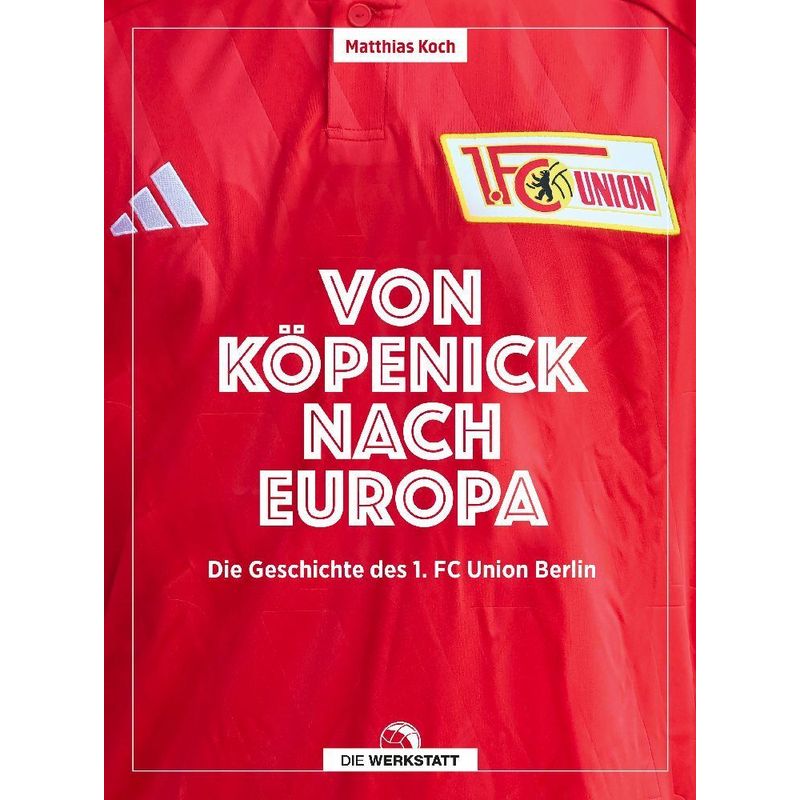 Matthias Koch

1.FC UNION

VON KÖPENICK NACH EUROPA

Die Geschichte des 1. FC Union Berlin

DIE WERKSTATT